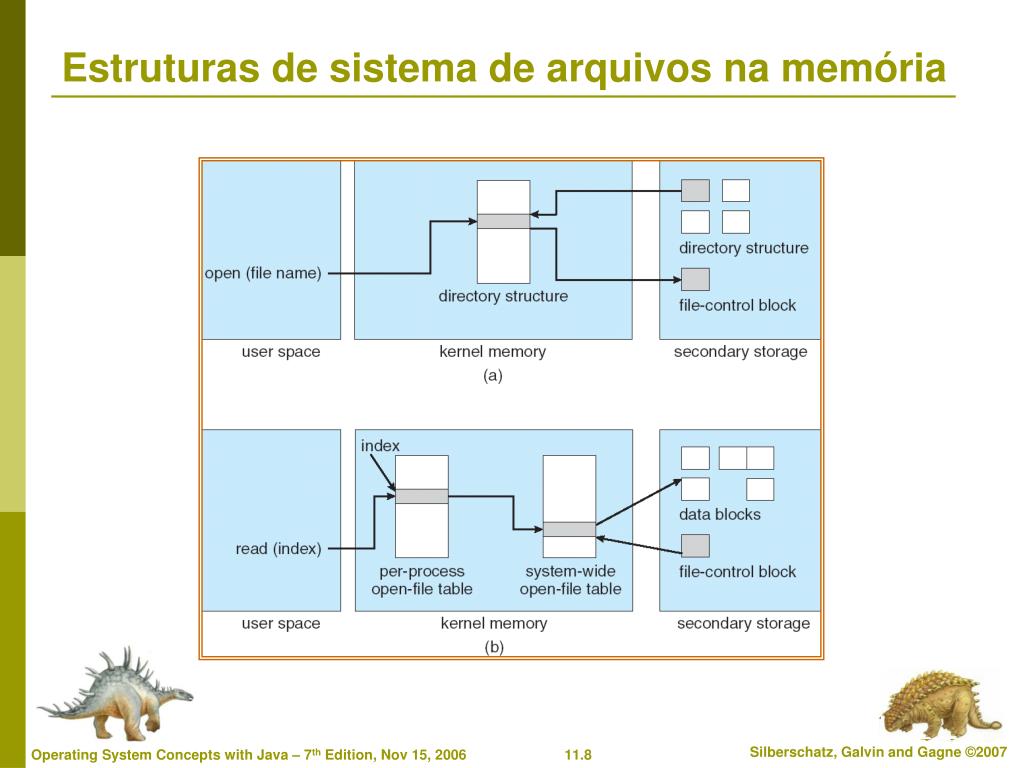 Estruturas de sistema de arquivos na memória

open (file name)

directory structure

directory structure

file-control block

user space

kernel memory

secondary storage

(a)

index

read (index)

per-process open-file table

system-wide open-file table

data blocks

file-control block

user space

kernel memory

secondary storage

(b)

Operating System Concepts with Java – 7$^{th}$ Edition, Nov 15, 2006

11.8

Silberschatz, Galvin and Gagne ©2007